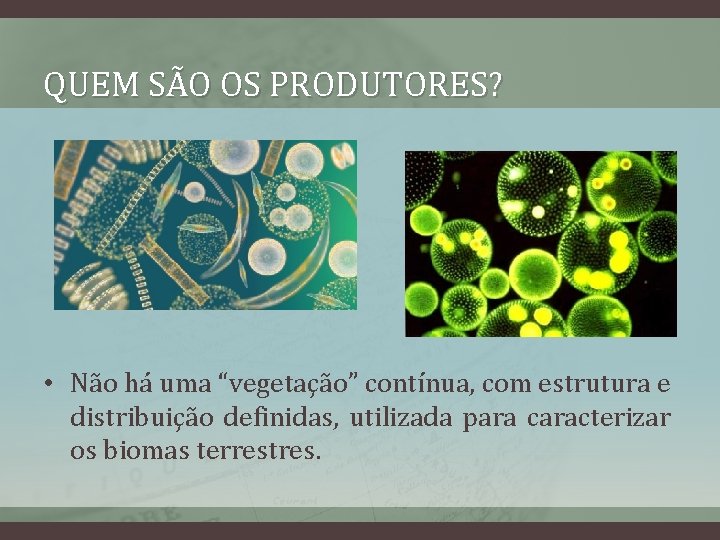 QUEM SÃO OS PRODUTORES?

• Não há uma “vegetação” contínua, com estrutura e distribuição definidas, utilizada para caracterizar os biomas terrestres.